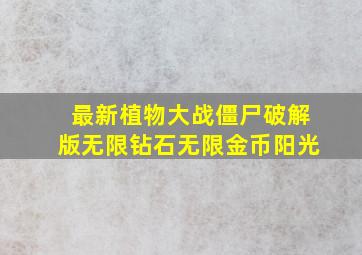 最新植物大战僵尸破解版无限钻石无限金币阳光